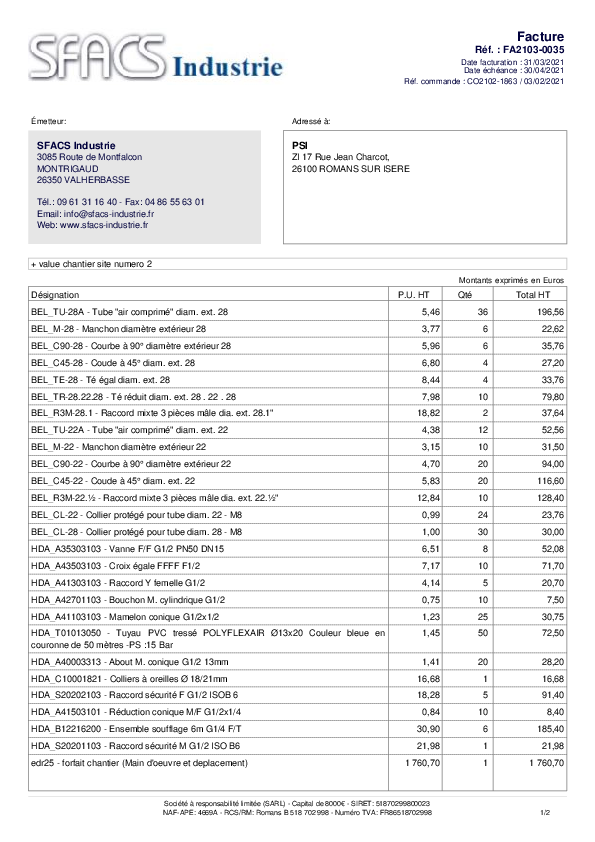 SFACS Industrie

Facture
Réf. : FA2103-0035
Date facturation : 31/03/2021
Date échéance : 30/04/2021
Réf. commande : CO2102-1863 / 03/02/2021

Émetteur:

SFACS Industrie
3085 Route de Montfalcon
MONTRIGAUD
26350 VALHERBASSE

Tél.: 09 61 31 16 40 - Fax: 04 86 55 63 01
Email: info@sfacs-industrie.fr
Web: www.sfacs-industrie.fr

Adressé à:

PSI
ZI 17 Rue Jean Charcot,
26100 ROMANS SUR ISERE

+ value chantier site numero 2

Montants exprimés en Euros

| Désignation | P.U. HT | Qté | Total HT |
|---|---|---|---|
| BEL_TU-28A - Tube "air comprimé" diam. ext. 28 | 5,46 | 36 | 196,56 |
| BEL_M-28 - Manchon diamètre extérieur 28 | 3,77 | 6 | 22,62 |
| BEL_C90-28 - Courbe à 90° diamètre extérieur 28 | 5,96 | 6 | 35,76 |
| BEL_C45-28 - Coude à 45° diam. ext. 28 | 6,80 | 4 | 27,20 |
| BEL_TE-28 - Té égal diam. ext. 28 | 8,44 | 4 | 33,76 |
| BEL_TR-28.22.28 - Té réduit diam. ext. 28 . 22 . 28 | 7,98 | 10 | 79,80 |
| BEL_R3M-28.1 - Raccord mixte 3 pièces mâle dia. ext. 28.1" | 18,82 | 2 | 37,64 |
| BEL_TU-22A - Tube "air comprimé" diam. ext. 22 | 4,38 | 12 | 52,56 |
| BEL_M-22 - Manchon diamètre extérieur 22 | 3,15 | 10 | 31,50 |
| BEL_C90-22 - Courbe à 90° diamètre extérieur 22 | 4,70 | 20 | 94,00 |
| BEL_C45-22 - Coude à 45° diam. ext. 22 | 5,83 | 20 | 116,60 |
| BEL_R3M-22.½ - Raccord mixte 3 pièces mâle dia. ext. 22.½" | 12,84 | 10 | 128,40 |
| BEL_CL-22 - Collier protégé pour tube diam. 22 - M8 | 0,99 | 24 | 23,76 |
| BEL_CL-28 - Collier protégé pour tube diam. 28 - M8 | 1,00 | 30 | 30,00 |
| HDA_A35303103 - Vanne F/F G1/2 PN50 DN15 | 6,51 | 8 | 52,08 |
| HDA_A43503103 - Croix égale FFFF F1/2 | 7,17 | 10 | 71,70 |
| HDA_A41303103 - Raccord Y femelle G1/2 | 4,14 | 5 | 20,70 |
| HDA_A42701103 - Bouchon M. cylindrique G1/2 | 0,75 | 10 | 7,50 |
| HDA_A41103103 - Mamelon conique G1/2x1/2 | 1,23 | 25 | 30,75 |
| HDA_T01013050 - Tuyau PVC tressé POLYFLEXAIR Ø13x20 Couleur bleue en couronne de 50 mètres -PS :15 Bar | 1,45 | 50 | 72,50 |
| HDA_A40003313 - About M. conique G1/2 13mm | 1,41 | 20 | 28,20 |
| HDA_C10001821 - Colliers à oreilles Ø 18/21mm | 16,68 | 1 | 16,68 |
| HDA_S20202103 - Raccord sécurité F G1/2 ISOB 6 | 18,28 | 5 | 91,40 |
| HDA_A41503101 - Réduction conique M/F G1/2x1/4 | 0,84 | 10 | 8,40 |
| HDA_B12216200 - Ensemble soufflage 6m G1/4 F/T | 30,90 | 6 | 185,40 |
| HDA_S20201103 - Raccord sécurité M G1/2 ISO B6 | 21,98 | 1 | 21,98 |
| edr25 - forfait chantier (Main d'oeuvre et deplacement) | 1 760,70 | 1 | 1 760,70 |

Société à responsabilité limitée (SARL) - Capital de 8000€ - SIRET: 51870299800023
NAF-APE: 4669A - RCS/RM: Romans B 518 702 998 - Numéro TVA: FR86518702998

1/2